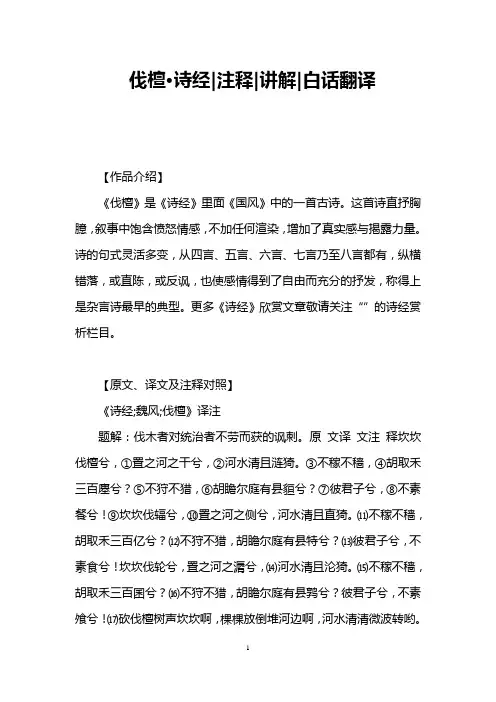 伐檀•诗经|注释|讲解|白话翻译

【作品介绍】

《伐檀》是《诗经》里面《国风》中的一首古诗。这首诗直抒胸臆，叙事中饱含愤怒情感，不加任何渲染，增加了真实感与揭露力量。诗的句式灵活多变，从四言、五言、六言、七言乃至八言都有，纵横错落，或直陈，或反讽，也使感情得到了自由而充分的抒发，称得上是杂言诗最早的典型。更多《诗经》欣赏文章敬请关注“”的诗经赏析栏目。

【原文、译文及注释对照】

《诗经;魏风;伐檀》译注

题解：伐木者对统治者不劳而获的讽刺。原 文译 文注 释坎坎伐檀兮，①置之河之干兮，②河水清且涟猗。③不稼不穑，④胡取禾三百廛兮？⑤不狩不猎，⑥胡瞻尔庭有县貆兮？⑦彼君子兮，⑧不素餐兮！⑨坎坎伐辐兮，⑩置之河之侧兮，河水清且直猗。⑾不稼不穑，胡取禾三百亿兮？⑿不狩不猎，胡瞻尔庭有县特兮？⒀彼君子兮，不素食兮！坎坎伐轮兮，置之河之漘兮，⒁河水清且沦猗。⒂不稼不穑，胡取禾三百囷兮？⒃不狩不猎，胡瞻尔庭有县鹑兮？彼君子兮，不素飧兮！⒄砍伐檀树声坎坎啊，棵棵放倒堆河边啊，河水清清微波转哟。

1